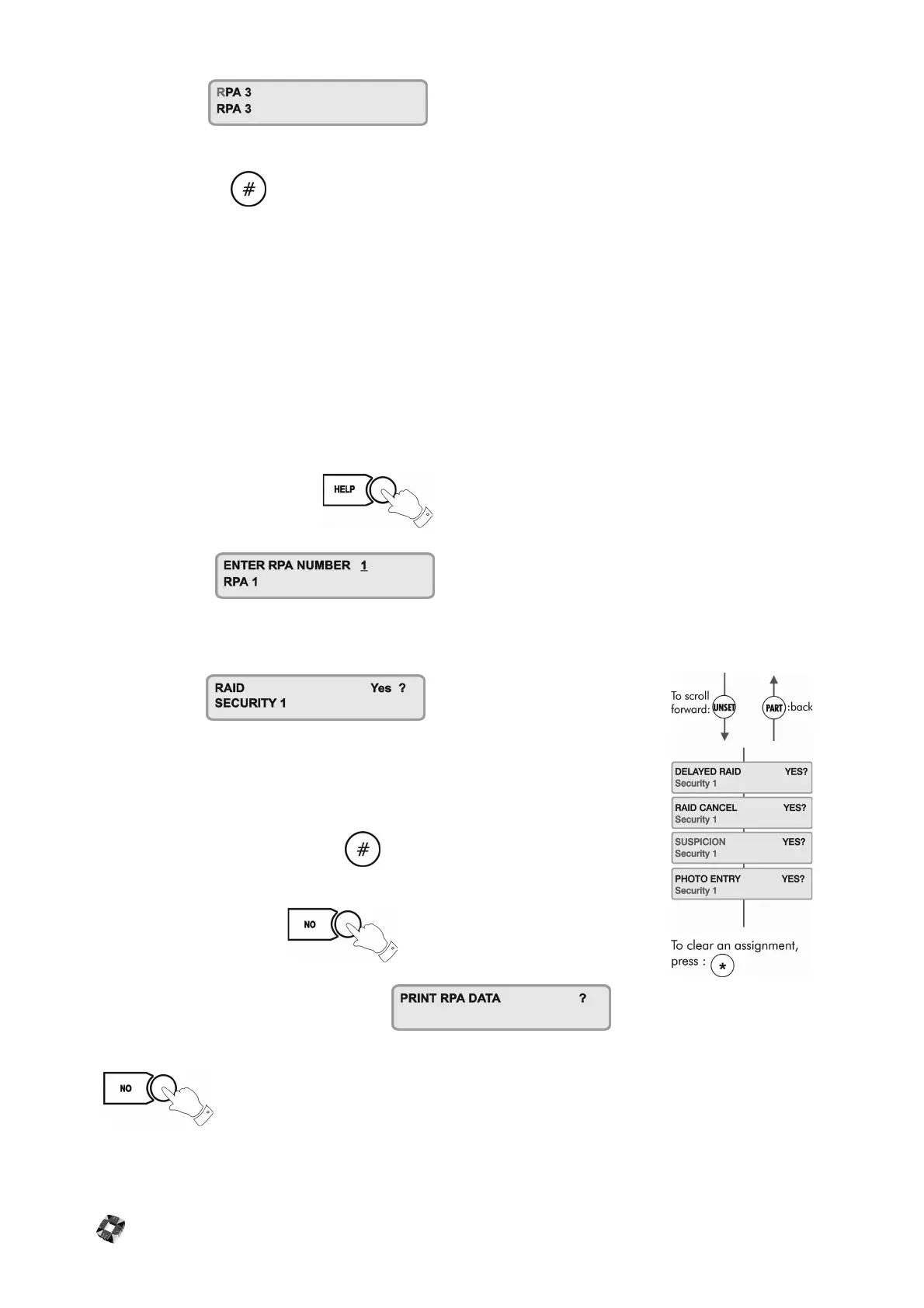 RPA 3
RPA 3

#

HELP

ENTER RPA NUMBER 1
RPA 1

RAID Yes ?
SECURITY 1

To scroll forward: UNSET

PART :back

DELAYED RAID YES?
Security 1

RAID CANCEL YES?
Security 1

SUSPICION YES?
Security 1

PHOTO ENTRY YES?
Security 1

To clear an assignment, press : *

#

NO

PRINT RPA DATA ?

NO